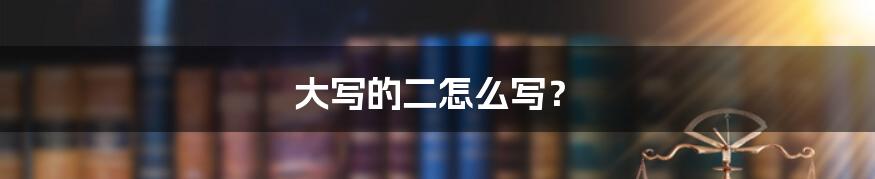 大写的二怎么写？